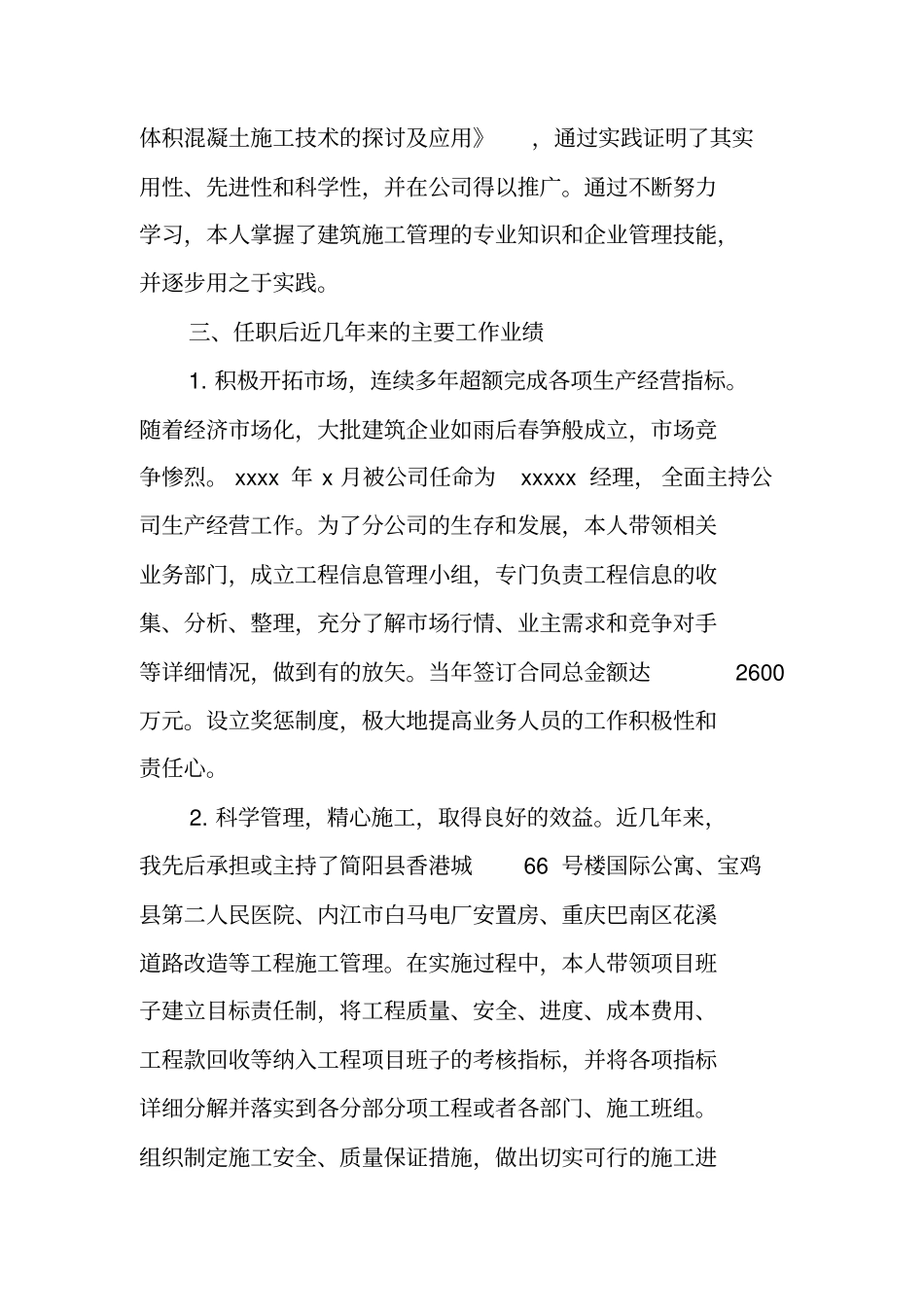 体积混凝土施工技术的探讨及应用》，通过实践证明了其实用性、先进性和科学性，并在公司得以推广。通过不断努力学习，本人掌握了建筑施工管理的专业知识和企业管理技能，并逐步用之于实践。

三、任职后近几年来的主要工作业绩

1. 积极开拓市场，连续多年超额完成各项生产经营指标。随着经济市场化，大批建筑企业如雨后春笋般成立，市场竞争惨烈。xxxx 年 x 月被公司任命为 xxxxx 经理，全面主持公司生产经营工作。为了分公司的生存和发展，本人带领相关业务部门，成立工程信息管理小组，专门负责工程信息的收集、分析、整理，充分了解市场行情、业主需求和竞争对手等详细情况，做到有的放矢。当年签订合同总金额达 2600 万元。设立奖惩制度，极大地提高业务人员的工作积极性和责任心。

2. 科学管理，精心施工，取得良好的效益。近几年来，我先后承担或主持了简阳县香港城 66 号楼国际公寓、宝鸡县第二人民医院、内江市白马电厂安置房、重庆巴南区花溪道路改造等工程施工管理。在实施过程中，本人带领项目班子建立目标责任制，将工程质量、安全、进度、成本费用、工程款回收等纳入工程项目班子的考核指标，并将各项指标详细分解并落实到各分部分项工程或者各部门、施工班组。组织制定施工安全、质量保证措施，做出切实可行的施工进